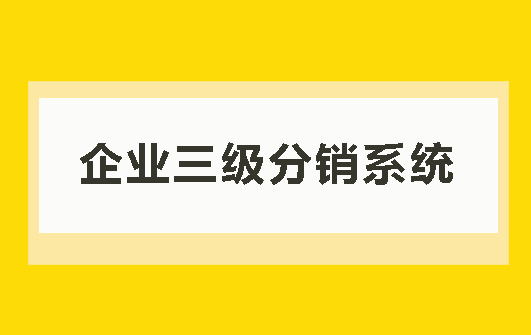 企业三级分销系统